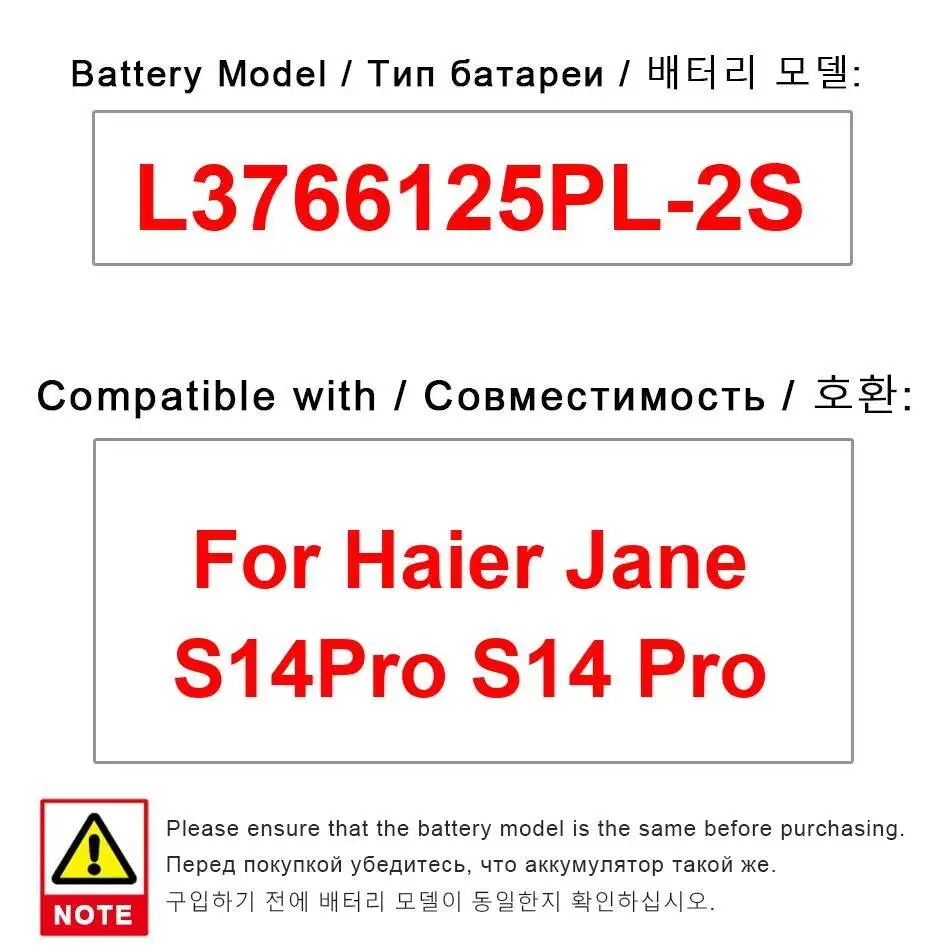 Battery Model / Тип батареи / 배터리 모델:

L3766125PL-2S

Compatible with / Совместимость / 호환:

For Haier Jane S14Pro S14 Pro

NOTE

Please ensure that the battery model is the same before purchasing.

Перед покупкой убедитесь, что аккумулятор такой же.

구입하기 전에 배터리 모델이 동일한지 확인하십시오.